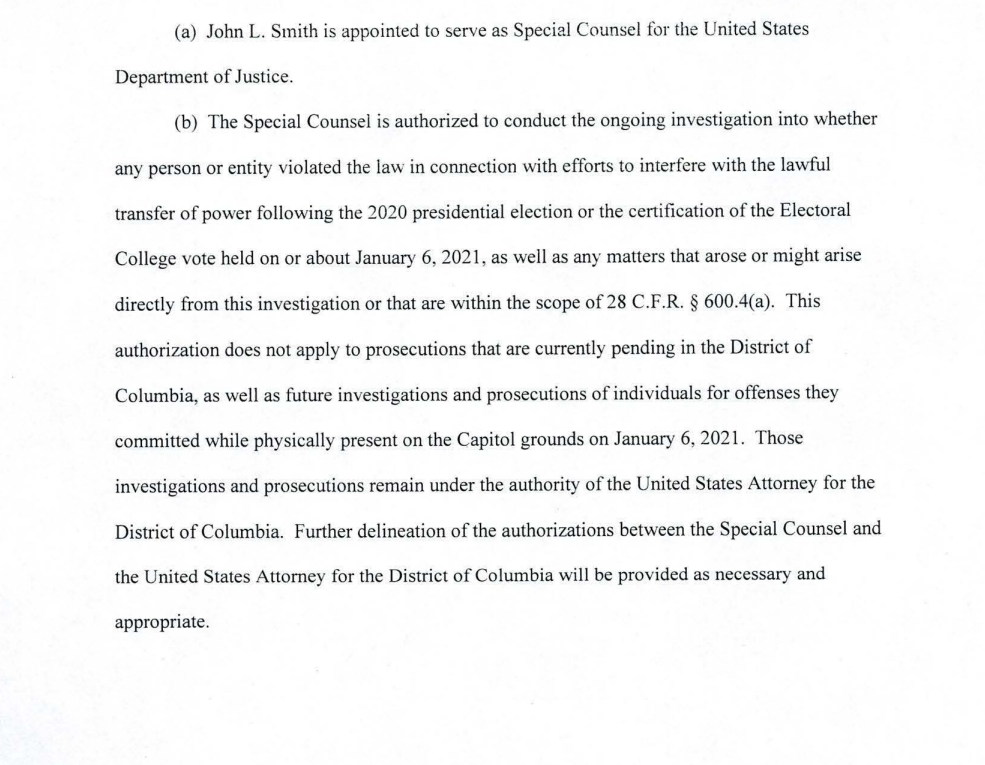 (a) John L. Smith is appointed to serve as Special Counsel for the United States Department of Justice.

(b) The Special Counsel is authorized to conduct the ongoing investigation into whether any person or entity violated the law in connection with efforts to interfere with the lawful transfer of power following the 2020 presidential election or the certification of the Electoral College vote held on or about January 6, 2021, as well as any matters that arose or might arise directly from this investigation or that are within the scope of 28 C.F.R. § 600.4(a). This authorization does not apply to prosecutions that are currently pending in the District of Columbia, as well as future investigations and prosecutions of individuals for offenses they committed while physically present on the Capitol grounds on January 6, 2021. Those investigations and prosecutions remain under the authority of the United States Attorney for the District of Columbia. Further delineation of the authorizations between the Special Counsel and the United States Attorney for the District of Columbia will be provided as necessary and appropriate.